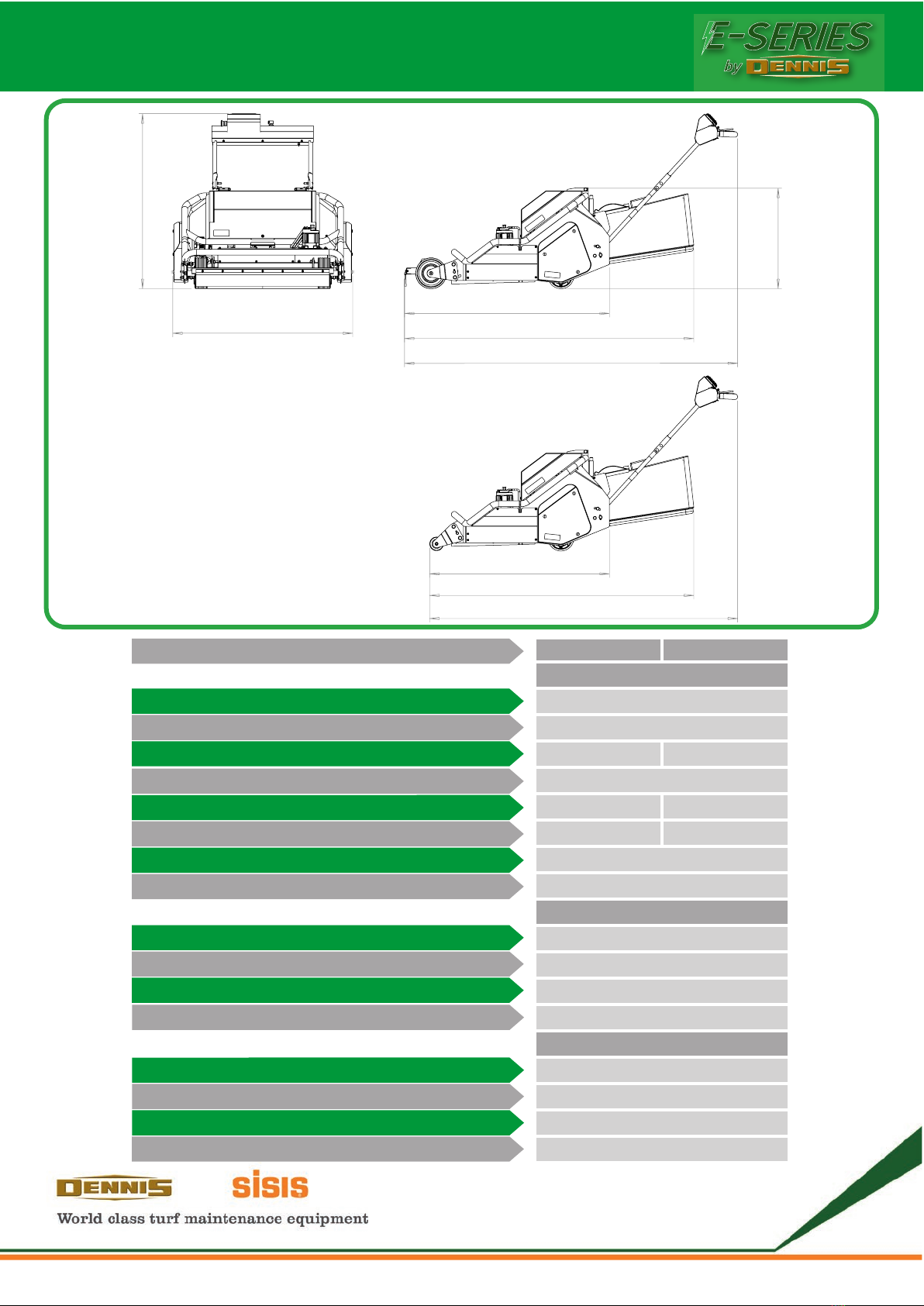 E-SERIES
by DENNIS

DENNIS
SISIS
World class turf maintenance equipment